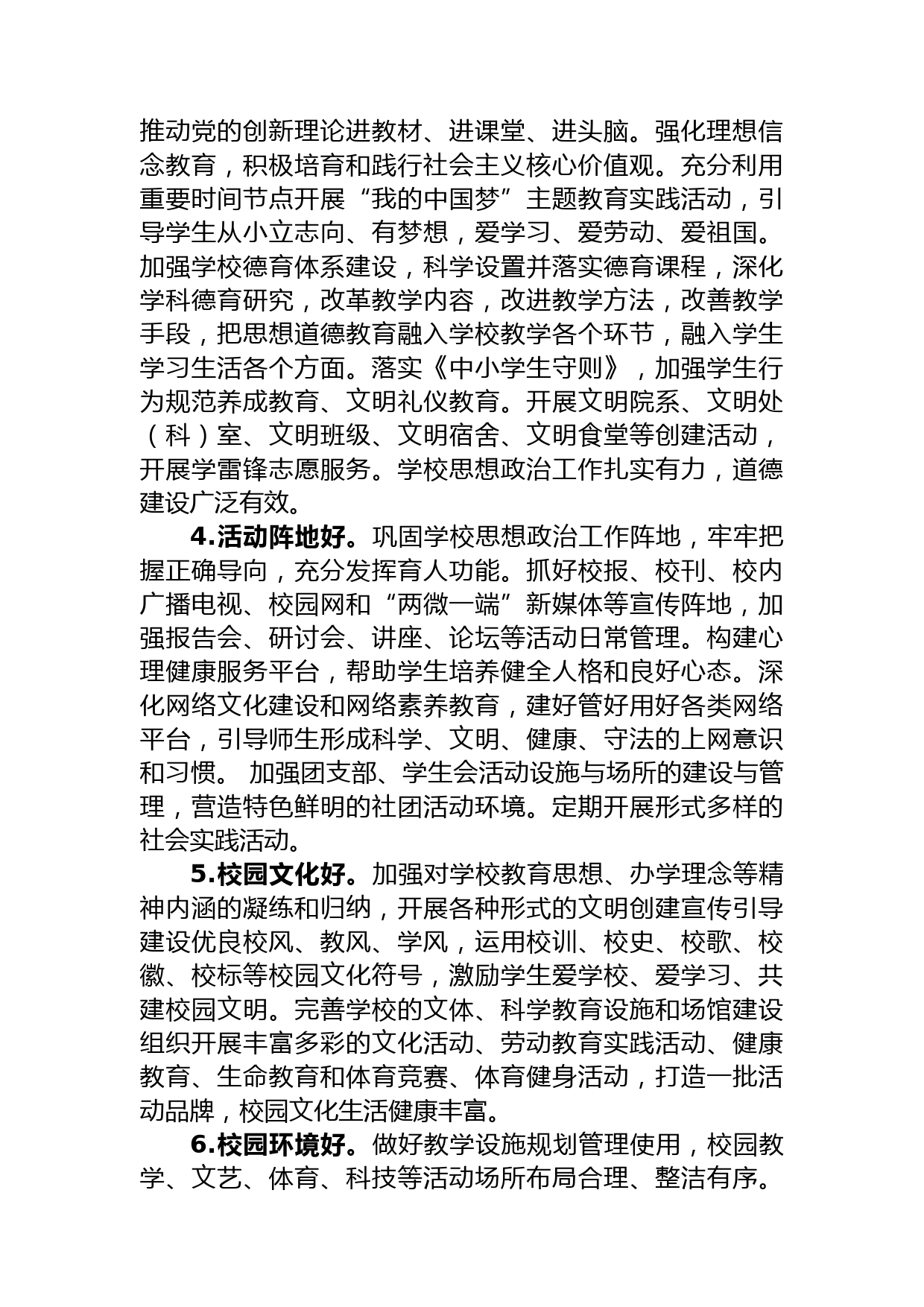 推动党的创新理论进教材、进课堂、进头脑。强化理想信念教育，积极培育和践行社会主义核心价值观。充分利用重要时间节点开展“我的中国梦”主题教育实践活动，引导学生从小立志向、有梦想，爱学习、爱劳动、爱祖国。加强学校德育体系建设，科学设置并落实德育课程，深化学科德育研究，改革教学内容，改进教学方法，改善教学手段，把思想道德教育融入学校教学各个环节，融入学生学习生活各个方面。落实《中小学生守则》，加强学生行为规范养成教育、文明礼仪教育。开展文明院系、文明处（科）室、文明班级、文明宿舍、文明食堂等创建活动，开展学雷锋志愿服务。学校思想政治工作扎实有力，道德建设广泛有效。

4.活动阵地好。巩固学校思想政治工作阵地，牢牢把握正确导向，充分发挥育人功能。抓好校报、校刊、校内广播电视、校园网和“两微一端”新媒体等宣传阵地，加强报告会、研讨会、讲座、论坛等活动日常管理。构建心理健康服务平台，帮助学生培养健全人格和良好心态。深化网络文化建设和网络素养教育，建好管好用好各类网络平台，引导师生形成科学、文明、健康、守法的上网意识和习惯。 加强团支部、学生会活动设施与场所的建设与管理，营造特色鲜明的社团活动环境。定期开展形式多样的社会实践活动。

5.校园文化好。加强对学校教育思想、办学理念等精神内涵的凝练和归纳，开展各种形式的文明创建宣传引导建设优良校风、教风、学风，运用校训、校史、校歌、校徽、校标等校园文化符号，激励学生爱学校、爱学习、共建校园文明。完善学校的文体、科学教育设施和场馆建设组织开展丰富多彩的文化活动、劳动教育实践活动、健康教育、生命教育和体育竞赛、体育健身活动，打造一批活动品牌，校园文化生活健康丰富。

6.校园环境好。做好教学设施规划管理使用，校园教学、文艺、体育、科技等活动场所布局合理、整洁有序。